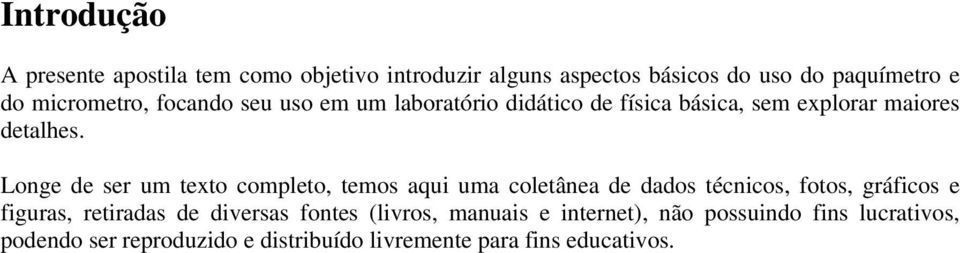 Introdução

A presente apostila tem como objetivo introduzir alguns aspectos básicos do uso do paquímetro e do micrometro, focando seu uso em um laboratório didático de física básica, sem explorar maiores detalhes.

Longe de ser um texto completo, temos aqui uma coletânea de dados técnicos, fotos, gráficos e figuras, retiradas de diversas fontes (livros, manuais e internet), não possuindo fins lucrativos, podendo ser reproduzido e distribuído livremente para fins educativos.